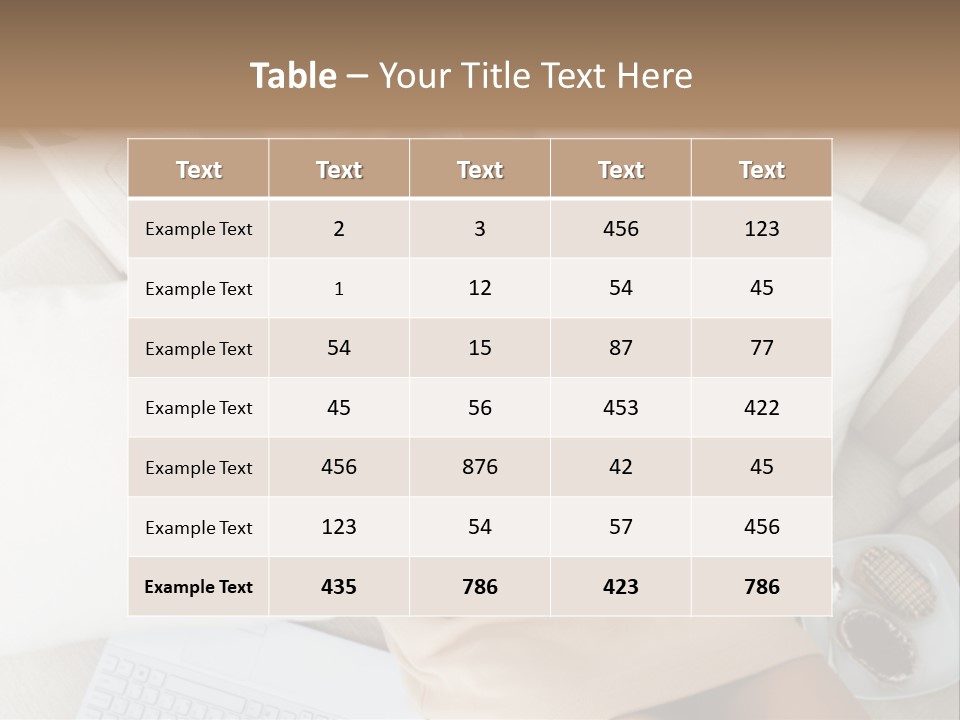 Table – Your Title Text Here

| Text | Text | Text | Text | Text |
|---|---|---|---|---|
| Example Text | 2 | 3 | 456 | 123 |
| Example Text | 1 | 12 | 54 | 45 |
| Example Text | 54 | 15 | 87 | 77 |
| Example Text | 45 | 56 | 453 | 422 |
| Example Text | 456 | 876 | 42 | 45 |
| Example Text | 123 | 54 | 57 | 456 |
| Example Text | 435 | 786 | 423 | 786 |